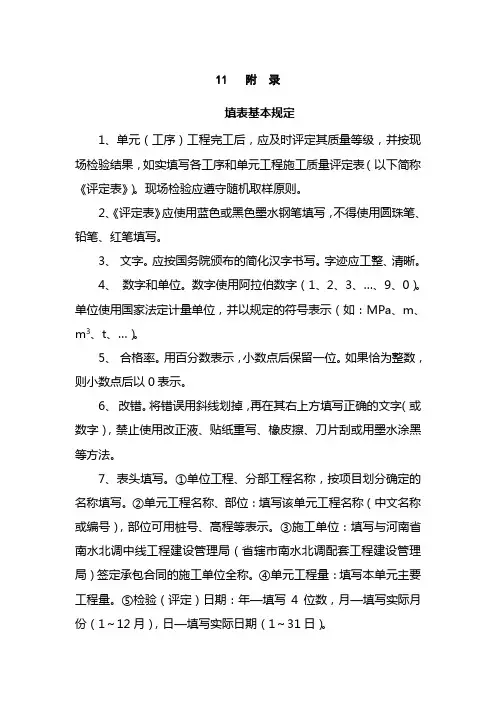 11　附　录

填表基本规定

1、单元（工序）工程完工后，应及时评定其质量等级，并按现场检验结果，如实填写各工序和单元工程施工质量评定表（以下简称《评定表》）。现场检验应遵守随机取样原则。

2、《评定表》应使用蓝色或黑色墨水钢笔填写，不得使用圆珠笔、铅笔、红笔填写。

3、 文字。应按国务院颁布的简化汉字书写。字迹应工整、清晰。

4、 数字和单位。数字使用阿拉伯数字（1、2、3、…、9、0）。单位使用国家法定计量单位，并以规定的符号表示（如：MPa、m、$m^3$、t、…）。

5、 合格率。用百分数表示，小数点后保留一位。如果恰为整数，则小数点后以 0 表示。

6、 改错。将错误用斜线划掉，再在其右上方填写正确的文字（或数字），禁止使用改正液、贴纸重写、橡皮擦、刀片刮或用墨水涂黑等方法。

7、表头填写。①单位工程、分部工程名称，按项目划分确定的名称填写。②单元工程名称、部位：填写该单元工程名称（中文名称或编号），部位可用桩号、高程等表示。③施工单位：填写与河南省南水北调中线工程建设管理局（省辖市南水北调配套工程建设管理局）签定承包合同的施工单位全称。④单元工程量：填写本单元主要工程量。⑤检验（评定）日期：年—填写 4 位数，月—填写实际月份（1～12 月），日—填写实际日期（1～31 日）。